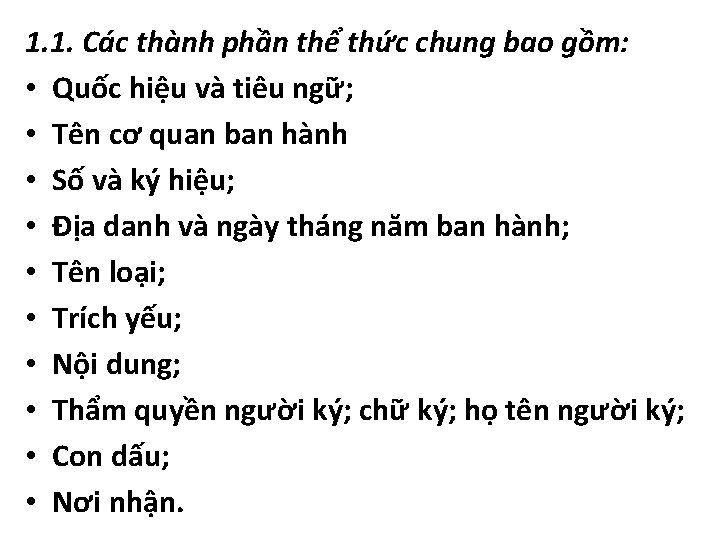 1.1. Các thành phần thể thức chung bao gồm:
• Quốc hiệu và tiêu ngữ;
• Tên cơ quan ban hành
• Số và ký hiệu;
• Địa danh và ngày tháng năm ban hành;
• Tên loại;
• Trích yếu;
• Nội dung;
• Thẩm quyền người ký; chữ ký; họ tên người ký;
• Con dấu;
• Nơi nhận.